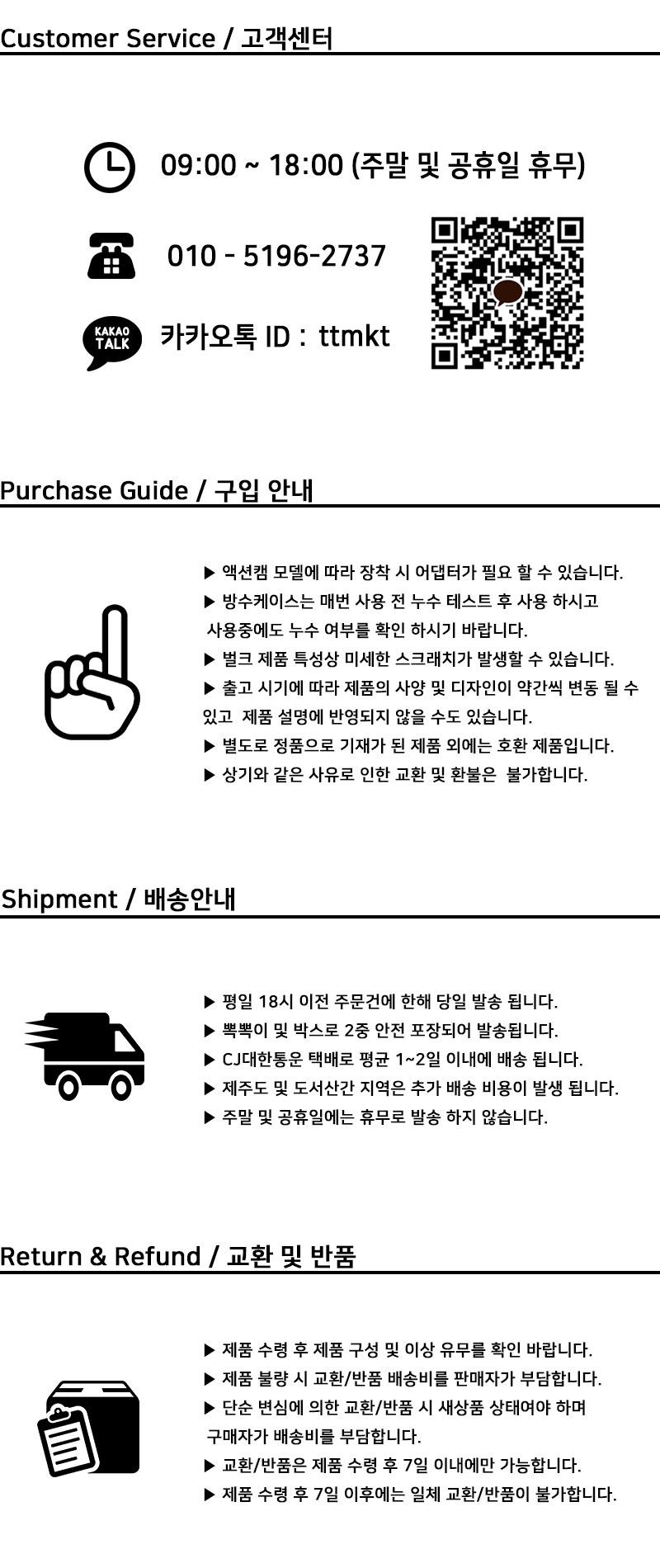 Customer Service / 고객센터

09:00 ~ 18:00 (주말 및 공휴일 휴무)

010 - 5196-2737

KAKAO TALK

카카오톡 ID : ttmkt

Purchase Guide / 구입 안내

▶ 액션캠 모델에 따라 장착 시 어댑터가 필요 할 수 있습니다.
▶ 방수케이스는 매번 사용 전 누수 테스트 후 사용 하시고 사용중에도 누수 여부를 확인 하시기 바랍니다.
▶ 벌크 제품 특성상 미세한 스크래치가 발생할 수 있습니다.
▶ 출고 시기에 따라 제품의 사양 및 디자인이 약간씩 변동 될 수 있고 제품 설명에 반영되지 않을 수도 있습니다.
▶ 별도로 정품으로 기재가 된 제품 외에는 호환 제품입니다.
▶ 상기와 같은 사유로 인한 교환 및 환불은 불가합니다.

Shipment / 배송안내

▶ 평일 18시 이전 주문건에 한해 당일 발송 됩니다.
▶ 뽁뽁이 및 박스로 2중 안전 포장되어 발송됩니다.
▶ CJ대한통운 택배로 평균 1~2일 이내에 배송 됩니다.
▶ 제주도 및 도서산간 지역은 추가 배송 비용이 발생 됩니다.
▶ 주말 및 공휴일에는 휴무로 발송 하지 않습니다.

Return & Refund / 교환 및 반품

▶ 제품 수령 후 제품 구성 및 이상 유무를 확인 바랍니다.
▶ 제품 불량 시 교환/반품 배송비를 판매자가 부담합니다.
▶ 단순 변심에 의한 교환/반품 시 새상품 상태여야 하며 구매자가 배송비를 부담합니다.
▶ 교환/반품은 제품 수령 후 7일 이내에만 가능합니다.
▶ 제품 수령 후 7일 이후에는 일체 교환/반품이 불가합니다.